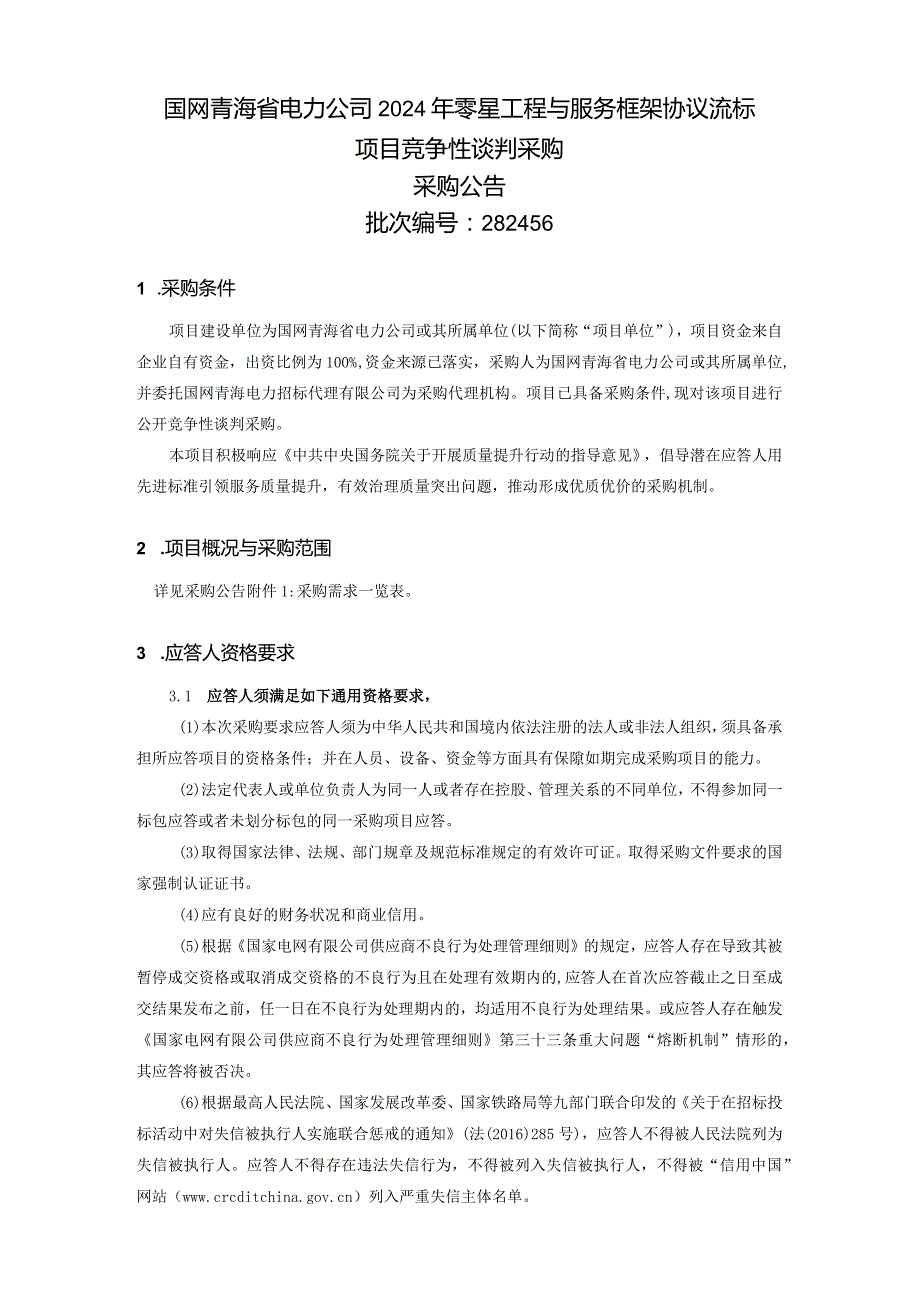 国网青海省电力公司2024年零星工程与服务框架协议流标项目竞争性谈判采购

采购公告

批次编号：282456

1 .采购条件

项目建设单位为国网青海省电力公司或其所属单位(以下简称“项目单位”)，项目资金来自企业自有资金，出资比例为100%,资金来源已落实，采购人为国网青海省电力公司或其所属单位,并委托国网青海电力招标代理有限公司为采购代理机构。项目已具备采购条件,现对该项目进行公开竞争性谈判采购。

本项目积极响应《中共中央国务院关于开展质量提升行动的指导意见》，倡导潜在应答人用先进标准引领服务质量提升，有效治理质量突出问题，推动形成优质优价的采购机制。

2 .项目概况与采购范围

详见采购公告附件1:采购需求一览表。

3 .应答人资格要求

3.1 应答人须满足如下通用资格要求，

(1)本次采购要求应答人须为中华人民共和国境内依法注册的法人或非法人组织，须具备承担所应答项目的资格条件；并在人员、设备、资金等方面具有保障如期完成采购项目的能力。

(2)法定代表人或单位负责人为同一人或者存在控股、管理关系的不同单位，不得参加同一标包应答或者未划分标包的同一采购项目应答。

(3)取得国家法律、法规、部门规章及规范标准规定的有效许可证。取得采购文件要求的国家强制认证证书。

(4)应有良好的财务状况和商业信用。

(5)根据《国家电网有限公司供应商不良行为处理管理细则》的规定，应答人存在导致其被暂停成交资格或取消成交资格的不良行为且在处理有效期内的,应答人在首次应答截止之日至成交结果发布之前，任一日在不良行为处理期内的，均适用不良行为处理结果。或应答人存在触发《国家电网有限公司供应商不良行为处理管理细则》第三十三条重大问题“熔断机制”情形的，其应答将被否决。

(6)根据最高人民法院、国家发展改革委、国家铁路局等九部门联合印发的《关于在招标投标活动中对失信被执行人实施联合惩戒的通知》(法(2016)285号)，应答人不得被人民法院列为失信被执行人。应答人不得存在违法失信行为，不得被列入失信被执行人，不得被“信用中国”网站（www.crcditchina.gov.cn）列入严重失信主体名单。